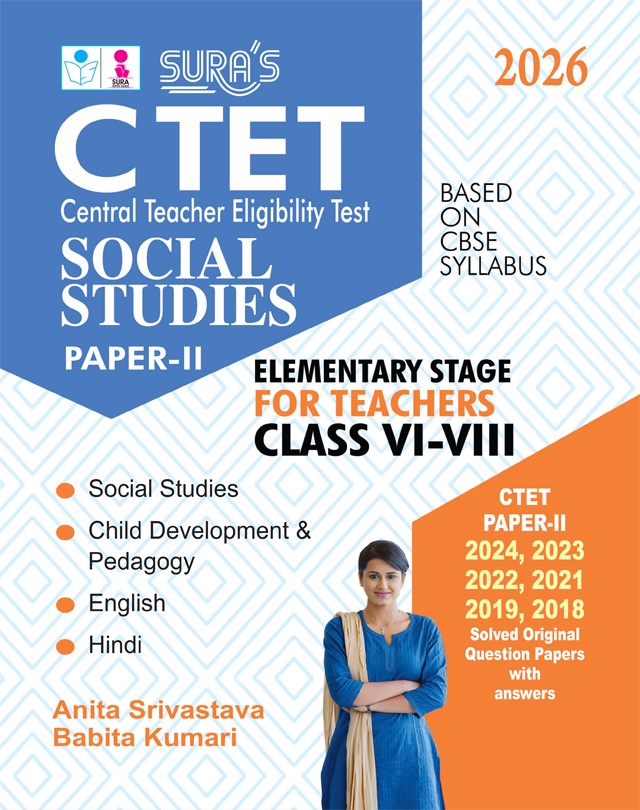 SURA

SURA'S

2026

CTET

Central Teacher Eligibility Test

SOCIAL STUDIES

PAPER-II

BASED ON CBSE SYLLABUS

ELEMENTARY STAGE
FOR TEACHERS
CLASS VI-VIII

Social Studies

Child Development & Pedagogy

English

Hindi

CTET
PAPER-II
2024, 2023
2022, 2021
2019, 2018
Solved Original Question Papers with answers

Anita Srivastava
Babita Kumari